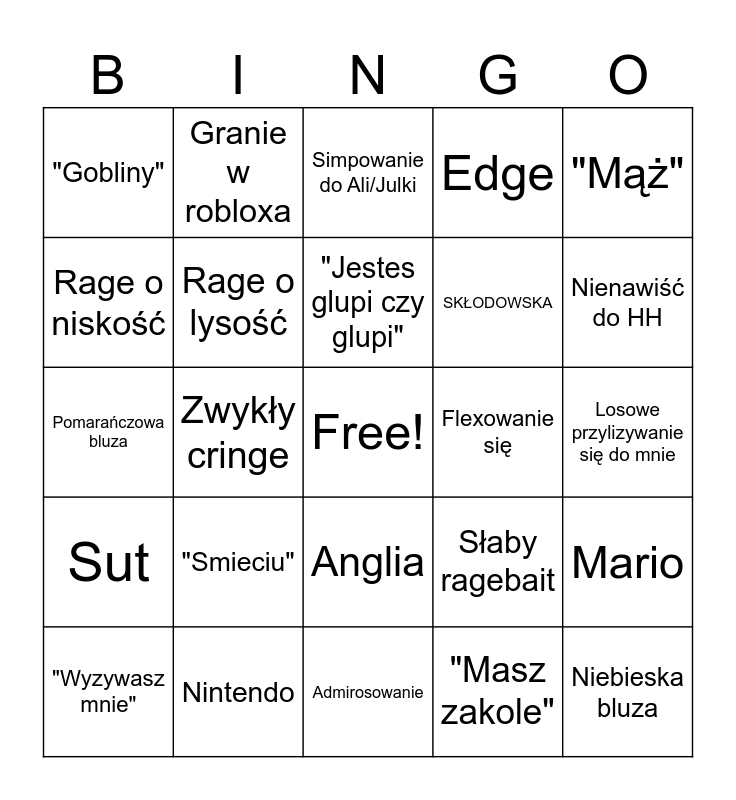 | B | I | N | G | O |
|---|---|---|---|---|
| "Gobliny" | Granie w robloxa | Simpowanie do Ali/Julki | Edge | "Mąż" |
| Rage o niskość | Rage o lysość | "Jestes glupi czy glupi" | SKŁODOWSKA | Nienawiść do HH |
| Pomarańczowa bluza | Zwykły cringe | Free! | Flexowanie się | Losowe przylizywanie się do mnie |
| Sut | "Smieciu" | Anglia | Słaby ragebait | Mario |
| "Wyzywasz mnie" | Nintendo | Admirosowanie | "Masz zakole" | Niebieska bluza |